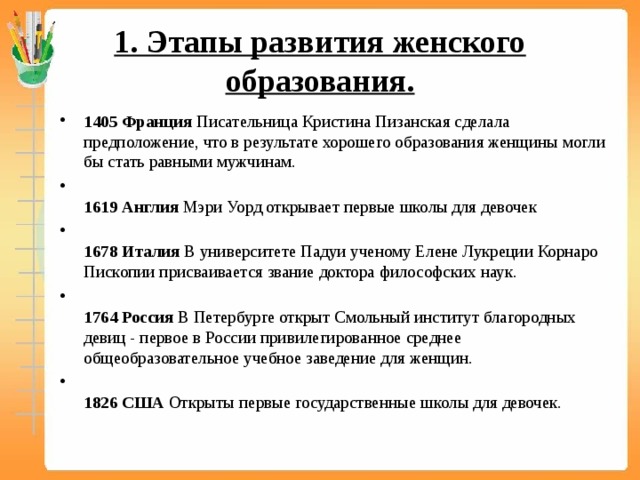 1. Этапы развития женского образования.

• 1405 Франция Писательница Кристина Пизанская сделала предположение, что в результате хорошего образования женщины могли бы стать равными мужчинам.

• 1619 Англия Мэри Уорд открывает первые школы для девочек

• 1678 Италия В университете Падуи ученому Елене Лукреции Корнаро Пископии присваивается звание доктора философских наук.

• 1764 Россия В Петербурге открыт Смольный институт благородных девиц - первое в России привилегированное среднее общеобразовательное учебное заведение для женщин.

• 1826 США Открыты первые государственные школы для девочек.